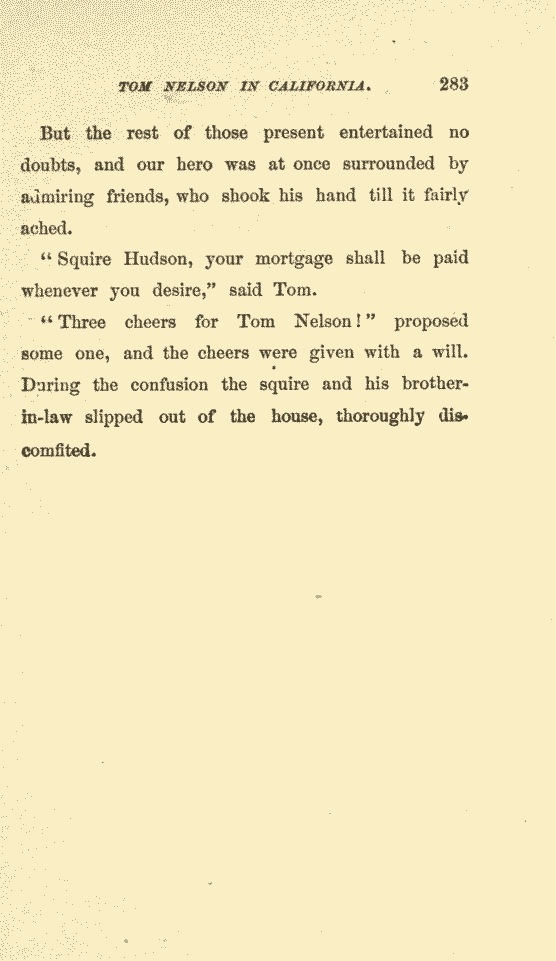 TOM NELSON IN CALIFORNIA. 283

But the rest of those present entertained no doubts, and our hero was at once surrounded by admiring friends, who shook his hand till it fairly ached.

"Squire Hudson, your mortgage shall be paid whenever you desire," said Tom.

"Three cheers for Tom Nelson!" proposed some one, and the cheers were given with a will. During the confusion the squire and his brother-in-law slipped out of the house, thoroughly discomfited.